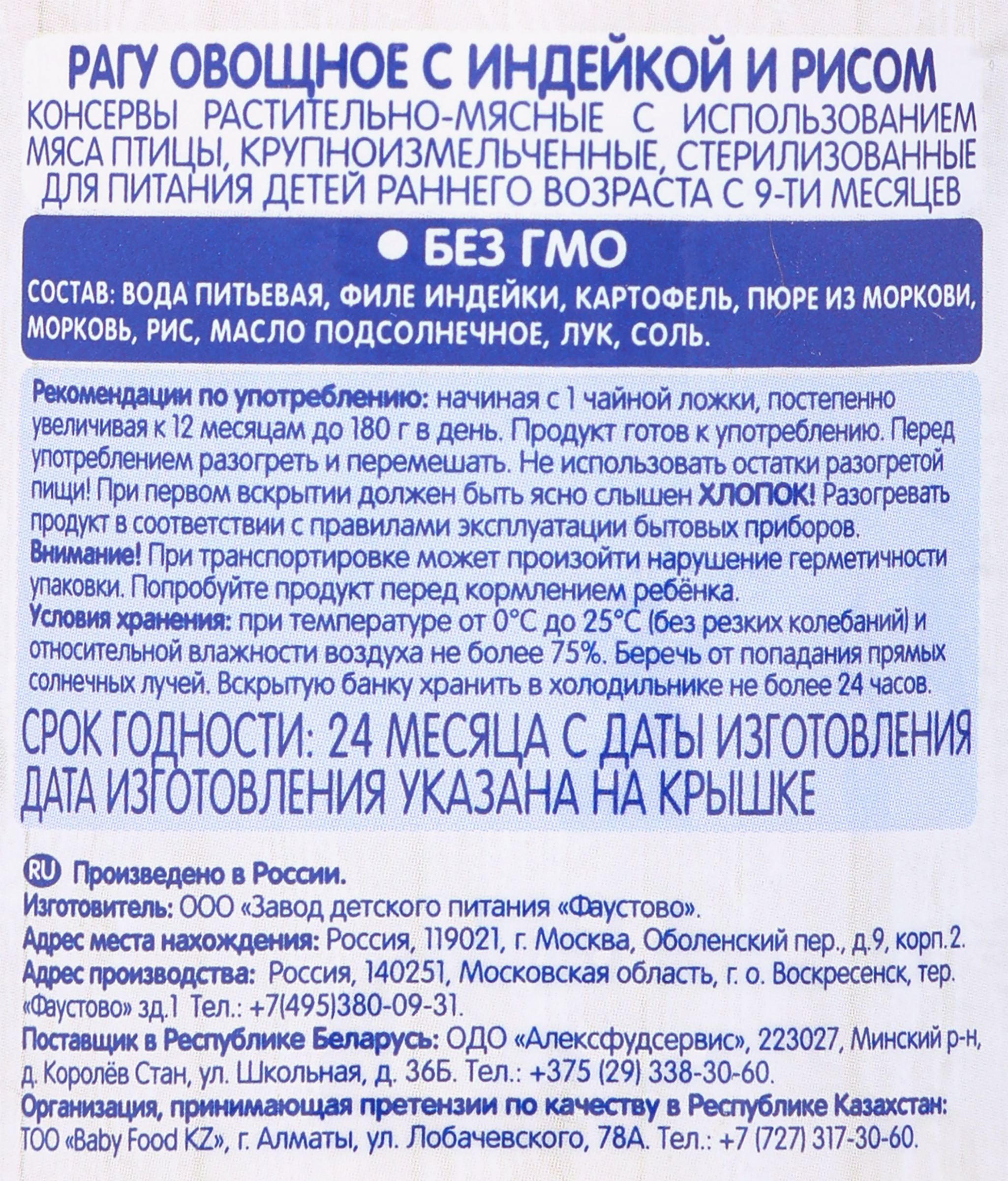 РАГУ ОВОЩНОЕ С ИНДЕЙКОЙ И РИСОМ
КОНСЕРВЫ РАСТИТЕЛЬНО-МЯСНЫЕ С ИСПОЛЬЗОВАНИЕМ МЯСА ПТИЦЫ, КРУПНОИЗМЕЛЬЧЕННЫЕ, СТЕРИЛИЗОВАННЫЕ ДЛЯ ПИТАНИЯ ДЕТЕЙ РАННЕГО ВОЗРАСТА С 9-ТИ МЕСЯЦЕВ

● БЕЗ ГМО

СОСТАВ: ВОДА ПИТЬЕВАЯ, ФИЛЕ ИНДЕЙКИ, КАРТОФЕЛЬ, ПЮРЕ ИЗ МОРКОВИ, МОРКОВЬ, РИС, МАСЛО ПОДСОЛНЕЧНОЕ, ЛУК, СОЛЬ.

Рекомендации по употреблению: начиная с 1 чайной ложки, постепенно увеличивая к 12 месяцам до 180 г в день. Продукт готов к употреблению. Перед употреблением разогреть и перемешать. Не использовать остатки разогретой пищи! При первом вскрытии должен быть ясно слышен ХЛОПОК! Разогревать продукт в соответствии с правилами эксплуатации бытовых приборов.
Внимание! При транспортировке может произойти нарушение герметичности упаковки. Попробуйте продукт перед кормлением ребёнка.
Условия хранения: при температуре от 0°С до 25°С (без резких колебаний) и относительной влажности воздуха не более 75%. Беречь от попадания прямых солнечных лучей. Вскрытую банку хранить в холодильнике не более 24 часов.
СРОК ГОДНОСТИ: 24 МЕСЯЦА С ДАТЫ ИЗГОТОВЛЕНИЯ
ДАТА ИЗГОТОВЛЕНИЯ УКАЗАНА НА КРЫШКЕ

RU Произведено в России.
Изготовитель: ООО «Завод детского питания «Фаустово».
Адрес места нахождения: Россия, 119021, г. Москва, Оболенский пер., д.9, корп.2.
Адрес производства: Россия, 140251, Московская область, г. о. Воскресенск, тер. «Фаустово» зд.1 Тел.: +7(495)380-09-31.
Поставщик в Республике Беларусь: ОДО «Алексфудсервис», 223027, Минский р-н, д. Королёв Стан, ул. Школьная, д. 36Б. Тел.: +375 (29) 338-30-60.
Организация, принимающая претензии по качеству в Республике Казахстан: ТОО «Baby Food KZ», г. Алматы, ул. Лобачевского, 78А. Тел.: +7 (727) 317-30-60.